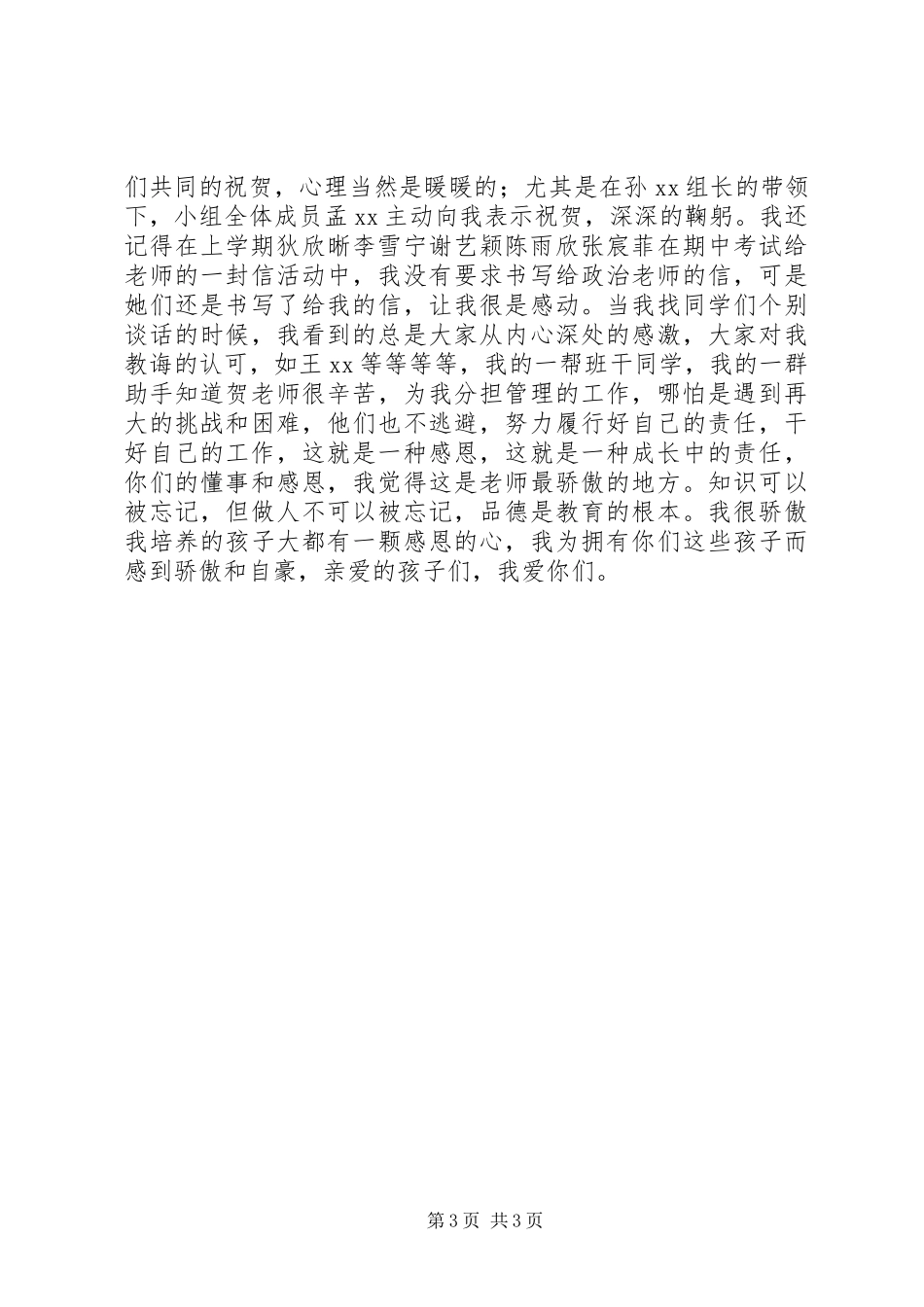 们共同的祝贺，心理当然是暖暖的；尤其是在孙 xx 组长的带领下，小组全体成员孟 xx 主动向我表示祝贺，深深的鞠躬。我还记得在上学期狄欣晰李雪宁谢艺颖陈雨欣张宸菲在期中考试给老师的一封信活动中，我没有要求书写给政治老师的信，可是她们还是书写了给我的信，让我很是感动。当我找同学们个别谈话的时候，我看到的总是大家从内心深处的感激，大家对我教诲的认可，如王 xx 等等等等，我的一帮班干同学，我的一群助手知道贺老师很辛苦，为我分担管理的工作，哪怕是遇到再大的挑战和困难，他们也不逃避，努力履行好自己的责任，干好自己的工作，这就是一种感恩，这就是一种成长中的责任，你们的懂事和感恩，我觉得这是老师最骄傲的地方。知识可以被忘记，但做人不可以被忘记，品德是教育的根本。我很骄傲我培养的孩子大都有一颗感恩的心，我为拥有你们这些孩子而感到骄傲和自豪，亲爱的孩子们，我爱你们。

第 3 页 共 3 页